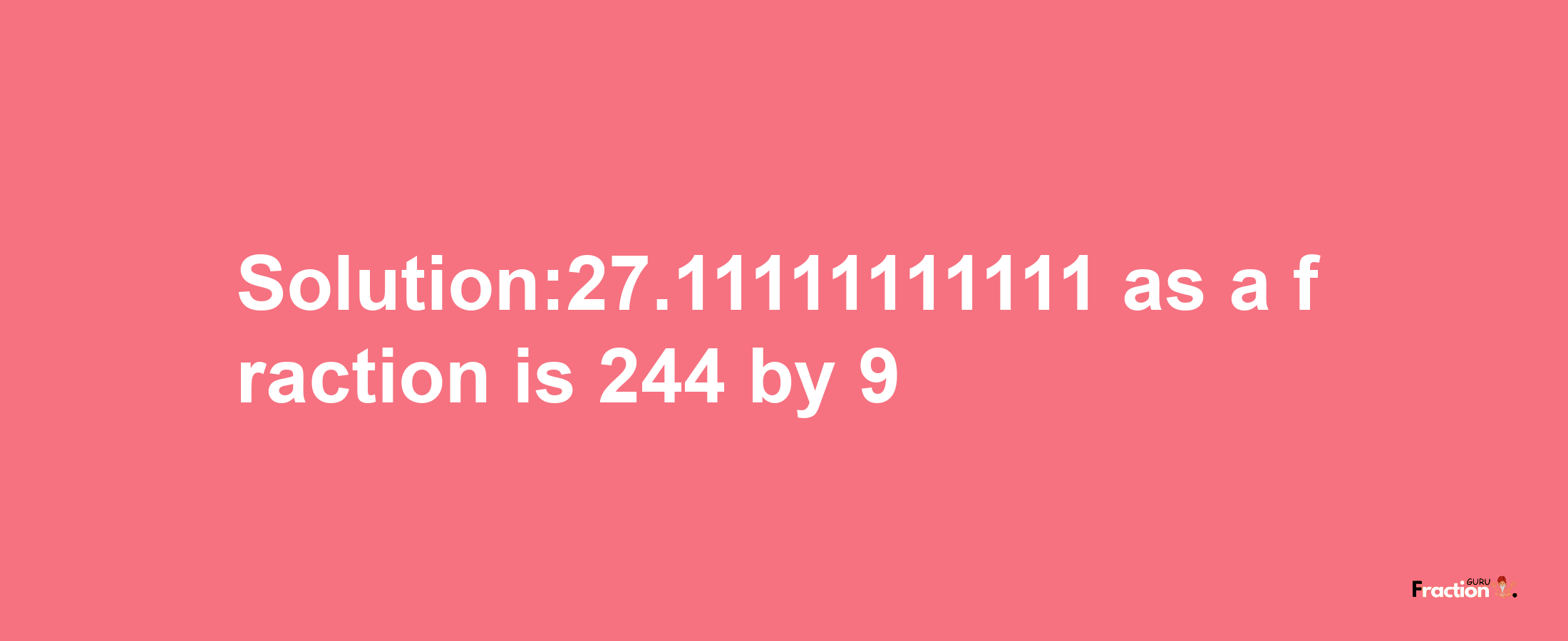 Solution:27.11111111111 as a fraction is 244 by 9

Fraction GURU